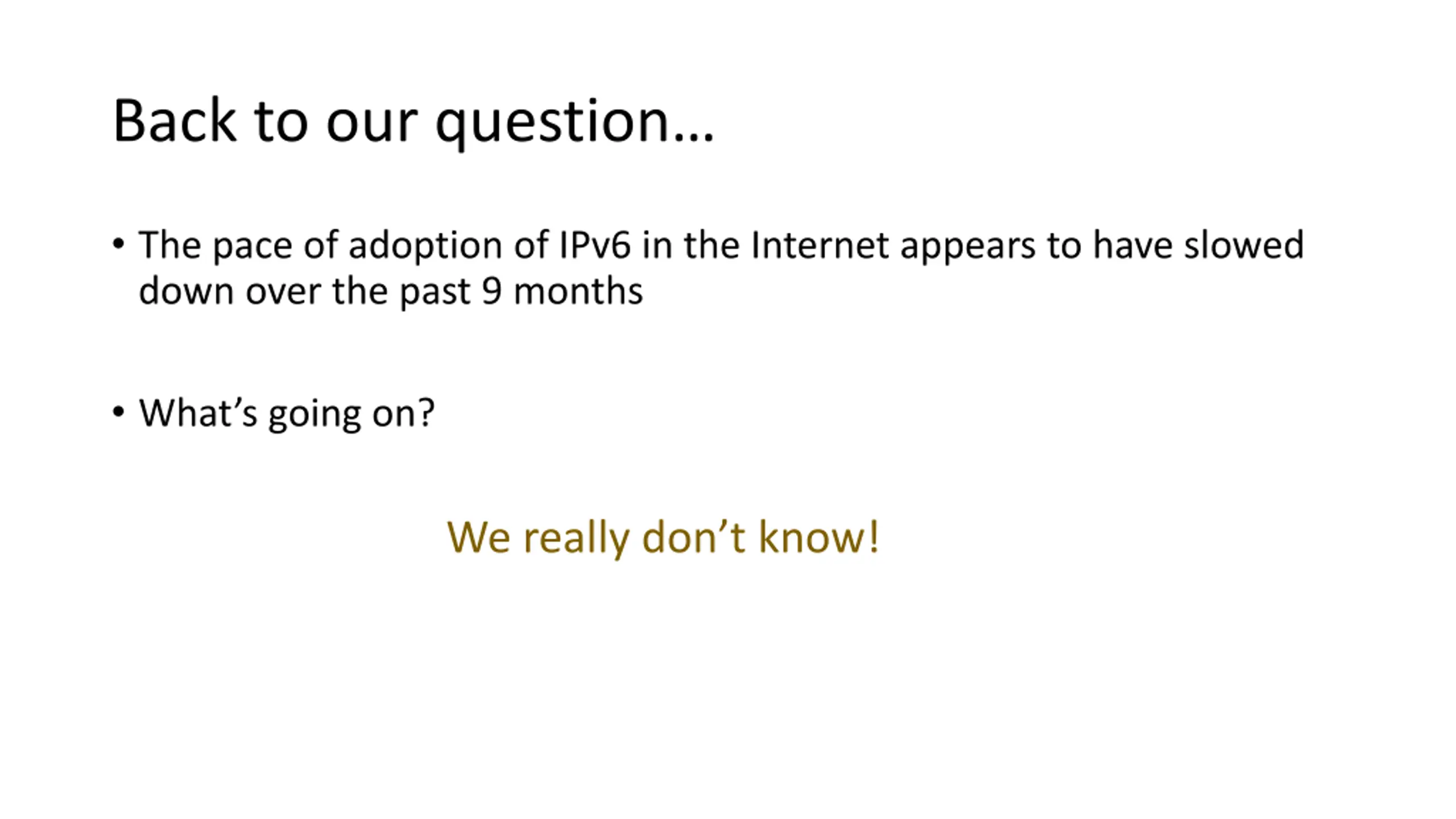 Back to our question…

• The pace of adoption of IPv6 in the Internet appears to have slowed down over the past 9 months

• What's going on?

We really don't know!